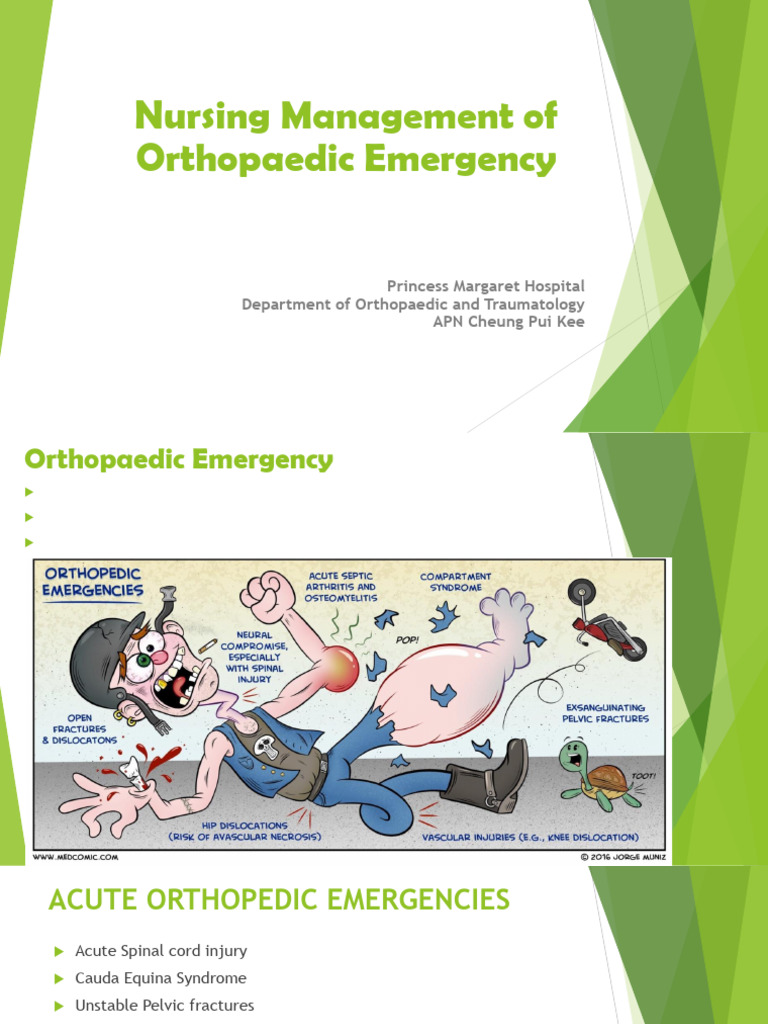 Nursing Management of Orthopaedic Emergency

Princess Margaret Hospital
Department of Orthopaedic and Traumatology
APN Cheung Pui Kee

Orthopaedic Emergency

ORTHOPEDIC EMERGENCIES

ACUTE SEPTIC ARTHRITIS AND OSTEOMYELITIS

COMPARTMENT SYNDROME

NEURAL COMPROMISE, ESPECIALLY WITH SPINAL INJURY

POP!

OPEN FRACTURES & DISLOCATONS

EXSANGUINATING PELVIC FRACTURES

TOOT!

HIP DISLOCATIONS (RISK OF AVASCULAR NECROSIS)

VASCULAR INJURIES (E.G., KNEE DISLOCATION)

WWW.MEDCOMIC.COM

© 2016 JORGE MUNIZ

ACUTE ORTHOPEDIC EMERGENCIES

Acute Spinal cord injury
Cauda Equina Syndrome
Unstable Pelvic fractures